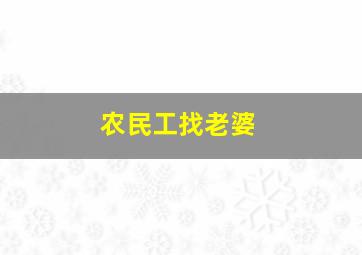 农民工找老婆